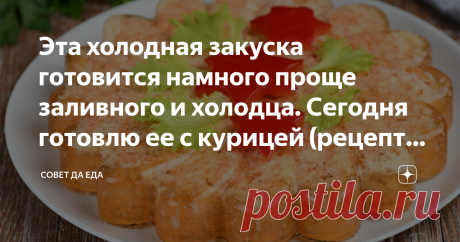 Эта холодная закуска готовится намного проще заливного и холодца. Сегодня готовлю ее с курицей (рецепт...

СОВЕТ ДА ЕДА

postila.ru